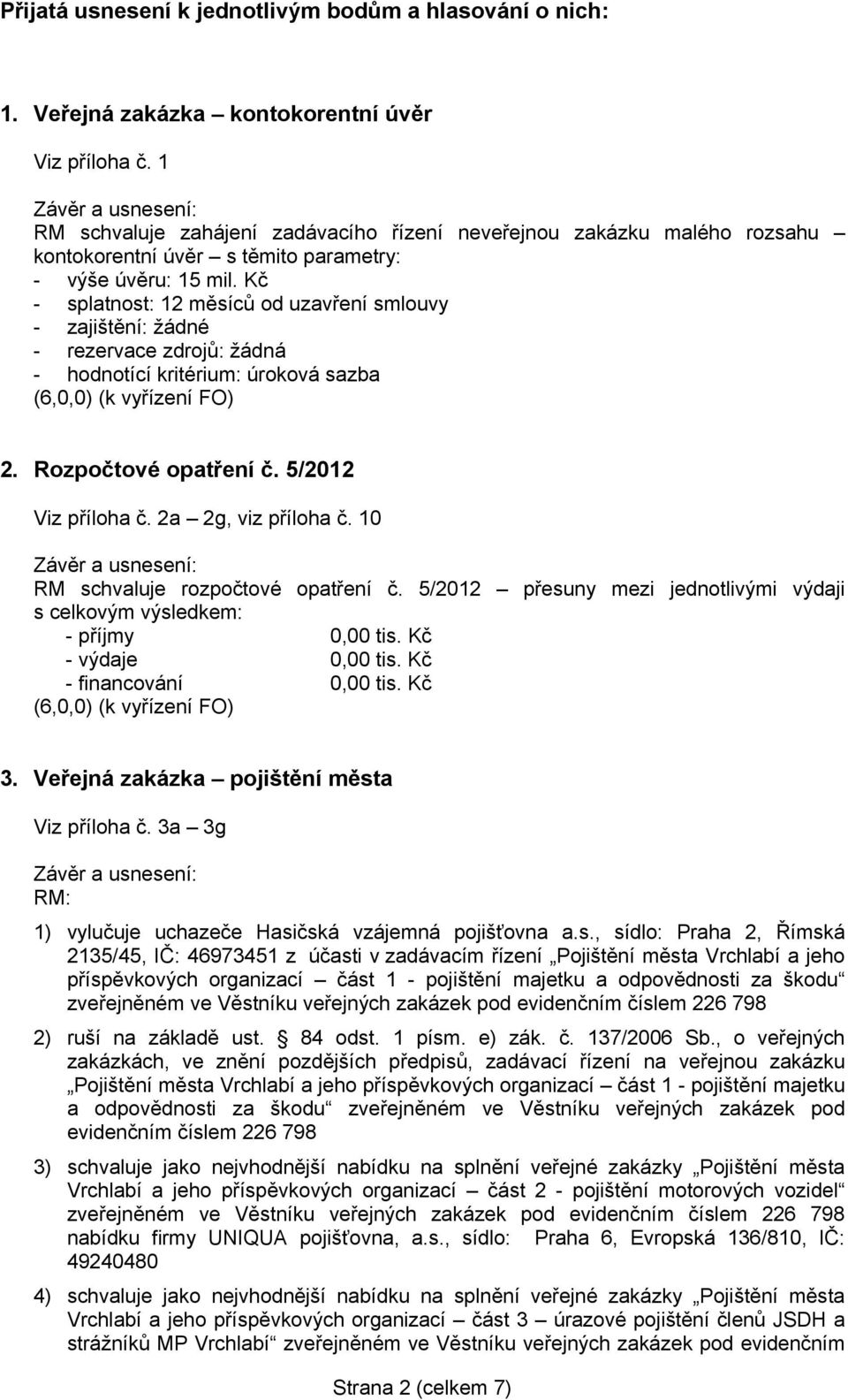 Přijatá usnesení k jednotlivým bodům a hlasování o nich:

1. Veřejná zakázka – kontokorentní úvěr

Viz příloha č. 1

Závěr a usnesení:
RM schvaluje zahájení zadávacího řízení neveřejnou zakázku malého rozsahu – kontokorentní úvěr – s těmito parametry:
- výše úvěru: 15 mil. Kč
- splatnost: 12 měsíců od uzavření smlouvy
- zajištění: žádné
- rezervace zdrojů: žádná
- hodnotící kritérium: úroková sazba
(6,0,0) (k vyřízení FO)

2. Rozpočtové opatření č. 5/2012

Viz příloha č. 2a – 2g, viz příloha č. 10

Závěr a usnesení:
RM schvaluje rozpočtové opatření č. 5/2012 – přesuny mezi jednotlivými výdaji s celkovým výsledkem:
- příjmy 0,00 tis. Kč
- výdaje 0,00 tis. Kč
- financování 0,00 tis. Kč
(6,0,0) (k vyřízení FO)

3. Veřejná zakázka – pojištění města

Viz příloha č. 3a – 3g

Závěr a usnesení:
RM:

1) vylučuje uchazeče Hasičská vzájemná pojišťovna a.s., sídlo: Praha 2, Římská 2135/45, IČ: 46973451 z účasti v zadávacím řízení „Pojištění města Vrchlabí a jeho příspěvkových organizací – část 1 - pojištění majetku a odpovědnosti za škodu“ zveřejněném ve Věstníku veřejných zakázek pod evidenčním číslem 226 798

2) ruší na základě ust. § 84 odst. 1 písm. e) zák. č. 137/2006 Sb., o veřejných zakázkách, ve znění pozdějších předpisů, zadávací řízení na veřejnou zakázku „Pojištění města Vrchlabí a jeho příspěvkových organizací – část 1 - pojištění majetku a odpovědnosti za škodu“ zveřejněném ve Věstníku veřejných zakázek pod evidenčním číslem 226 798

3) schvaluje jako nejvhodnější nabídku na splnění veřejné zakázky „Pojištění města Vrchlabí a jeho příspěvkových organizací – část 2 - pojištění motorových vozidel“ zveřejněném ve Věstníku veřejných zakázek pod evidenčním číslem 226 798 nabídku firmy UNIQUA pojišťovna, a.s., sídlo: Praha 6, Evropská 136/810, IČ: 49240480

4) schvaluje jako nejvhodnější nabídku na splnění veřejné zakázky „Pojištění města Vrchlabí a jeho příspěvkových organizací – část 3 – úrazové pojištění členů JSDH a strážníků MP Vrchlabí“ zveřejněném ve Věstníku veřejných zakázek pod evidenčním

Strana 2 (celkem 7)